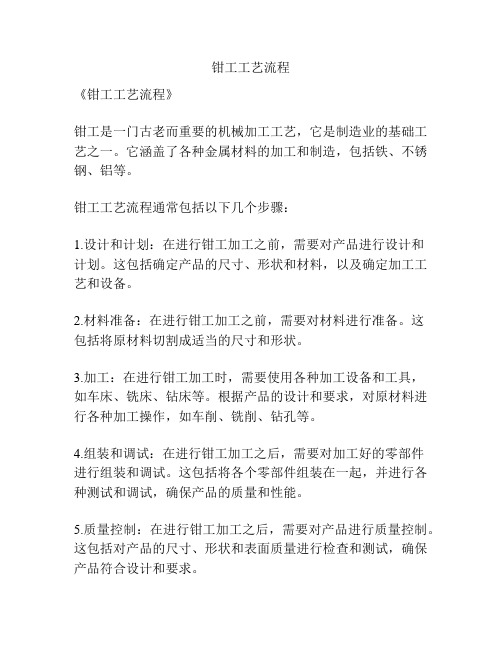 钳工工艺流程

《钳工工艺流程》

钳工是一门古老而重要的机械加工工艺，它是制造业的基础工艺之一。它涵盖了各种金属材料的加工和制造，包括铁、不锈钢、铝等。

钳工工艺流程通常包括以下几个步骤：

1.设计和计划：在进行钳工加工之前，需要对产品进行设计和计划。这包括确定产品的尺寸、形状和材料，以及确定加工工艺和设备。

2.材料准备：在进行钳工加工之前，需要对材料进行准备。这包括将原材料切割成适当的尺寸和形状。

3.加工：在进行钳工加工时，需要使用各种加工设备和工具，如车床、铣床、钻床等。根据产品的设计和要求，对原材料进行各种加工操作，如车削、铣削、钻孔等。

4.组装和调试：在进行钳工加工之后，需要对加工好的零部件进行组装和调试。这包括将各个零部件组装在一起，并进行各种测试和调试，确保产品的质量和性能。

5.质量控制：在进行钳工加工之后，需要对产品进行质量控制。这包括对产品的尺寸、形状和表面质量进行检查和测试，确保产品符合设计和要求。